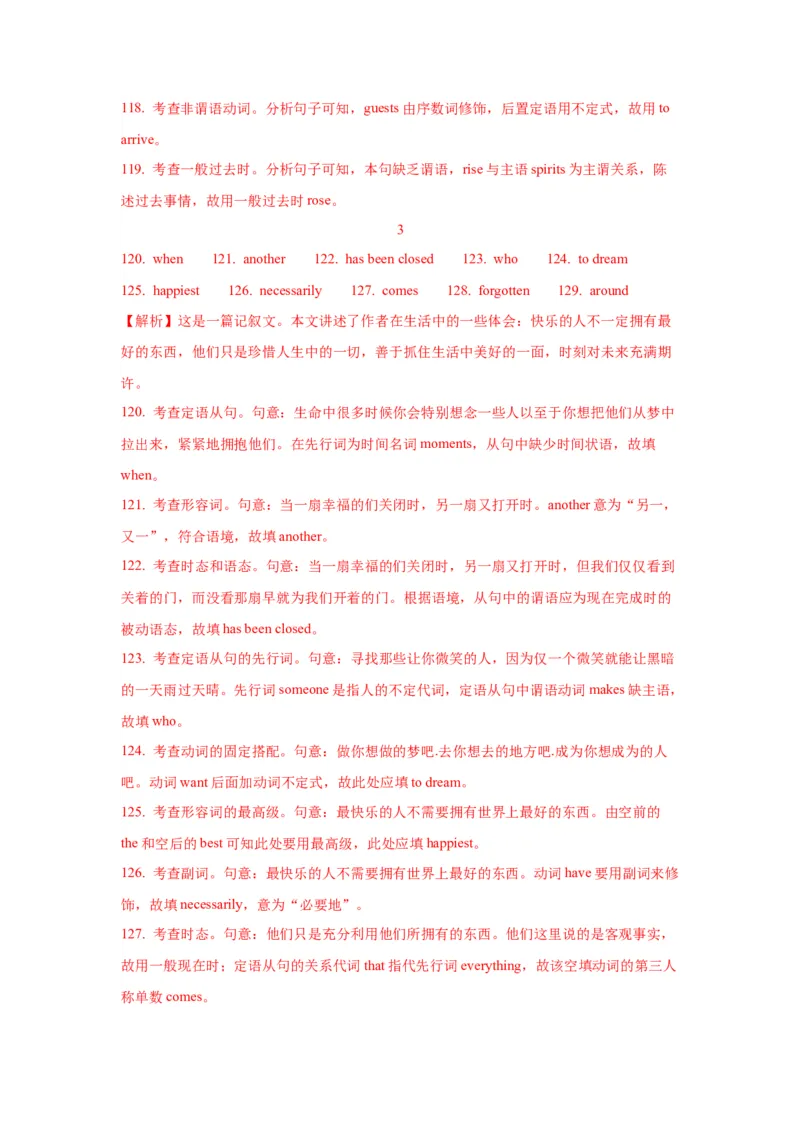 118. 考查非谓语动词。分析句子可知，guests 由序数词修饰，后置定语用不定式，故用 to arrive。

119. 考查一般过去时。分析句子可知，本句缺乏谓语，rise 与主语 spirits 为主谓关系，陈述过去事情，故用一般过去时 rose。

3

120. when　121. another　122. has been closed　123. who　124. to dream

125. happiest　126. necessarily　127. comes　128. forgotten　129. around

【解析】这是一篇记叙文。本文讲述了作者在生活中的一些体会：快乐的人不一定拥有最好的东西，他们只是珍惜人生中的一切，善于抓住生活中美好的一面，时刻对未来充满期许。

120. 考查定语从句。句意：生命中很多时候你会特别想念一些人以至于你想把他们从梦中拉出来，紧紧地拥抱他们。在先行词为时间名词 moments，从句中缺少时间状语，故填 when。

121. 考查形容词。句意：当一扇幸福的们关闭时，另一扇又打开时。another 意为“另一，又一”，符合语境，故填 another。

122. 考查时态和语态。句意：当一扇幸福的们关闭时，另一扇又打开时，但我们仅仅看到关着的门，而没看那扇早就为我们开着的门。根据语境，从句中的谓语应为现在完成时的被动语态，故填 has been closed。

123. 考查定语从句的先行词。句意：寻找那些让你微笑的人，因为仅一个微笑就能让黑暗的一天雨过天晴。先行词 someone 是指人的不定代词，定语从句中谓语动词 makes 缺主语，故填 who。

124. 考查动词的固定搭配。句意：做你想做的梦吧.去你想去的地方吧.成为你想成为的人吧。动词 want 后面加动词不定式，故此处应填 to dream。

125. 考查形容词的最高级。句意：最快乐的人不需要拥有世界上最好的东西。由空前的 the 和空后的 best 可知此处要用最高级，此处应填 happiest。

126. 考查副词。句意：最快乐的人不需要拥有世界上最好的东西。动词 have 要用副词来修饰，故填 necessarily，意为“必要地”。

127. 考查时态。句意：他们只是充分利用他们所拥有的东西。他们这里说的是客观事实，故用一般现在时；定语从句的关系代词 that 指代先行词 everything，故该空填动词的第三人称单数 comes。